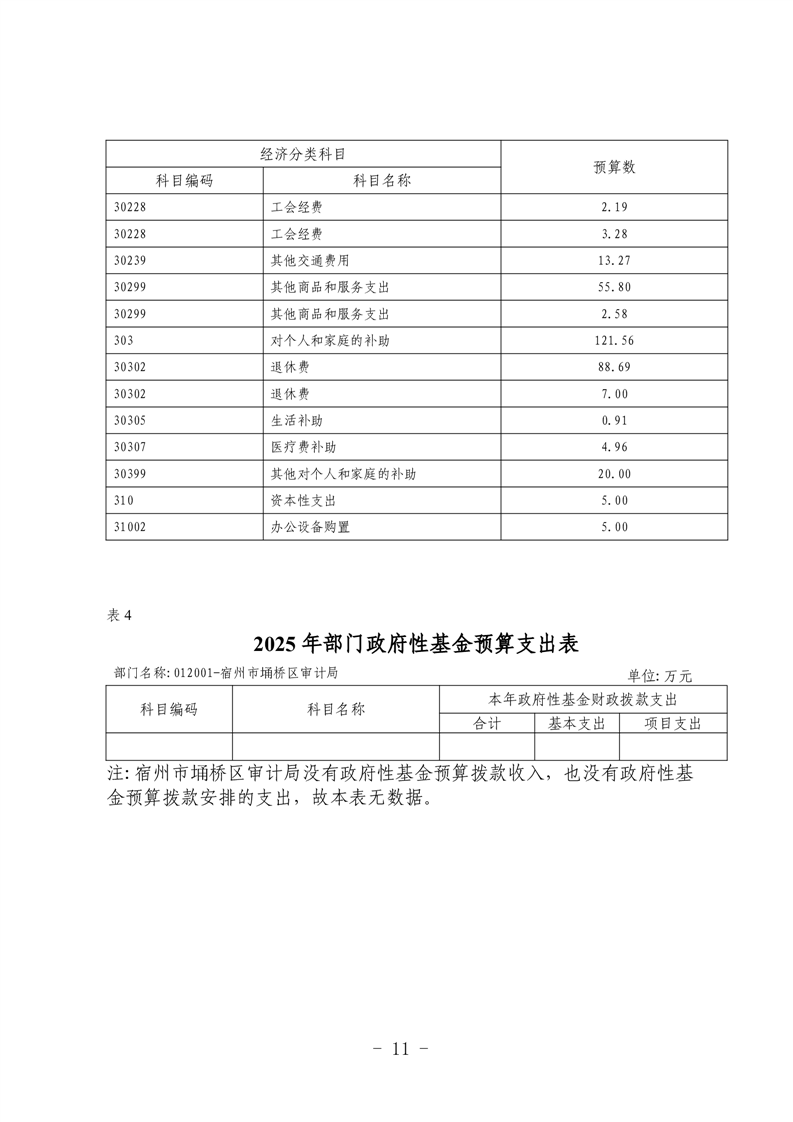 | 经济分类科目 | | 预算数 |
|---|---|---|
| 科目编码 | 科目名称 | |
| 30228 | 工会经费 | 2.19 |
| 30228 | 工会经费 | 3.28 |
| 30239 | 其他交通费用 | 13.27 |
| 30299 | 其他商品和服务支出 | 55.80 |
| 30299 | 其他商品和服务支出 | 2.58 |
| 303 | 对个人和家庭的补助 | 121.56 |
| 30302 | 退休费 | 88.69 |
| 30302 | 退休费 | 7.00 |
| 30305 | 生活补助 | 0.91 |
| 30307 | 医疗费补助 | 4.96 |
| 30399 | 其他对个人和家庭的补助 | 20.00 |
| 310 | 资本性支出 | 5.00 |
| 31002 | 办公设备购置 | 5.00 |

表 4

2025 年部门政府性基金预算支出表

部门名称: 012001-宿州市埇桥区审计局

单位: 万元

| 科目编码 | 科目名称 | 本年政府性基金财政拨款支出 | | |
|---|---|---|---|---|
| | | 合计 | 基本支出 | 项目支出 |
| | | | | |

注: 宿州市埇桥区审计局没有政府性基金预算拨款收入，也没有政府性基金预算拨款安排的支出，故本表无数据。

- 11 -